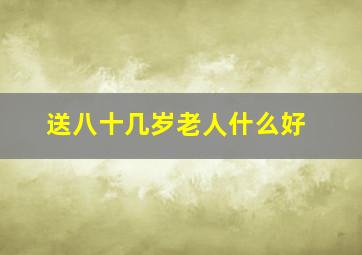 送八十几岁老人什么好